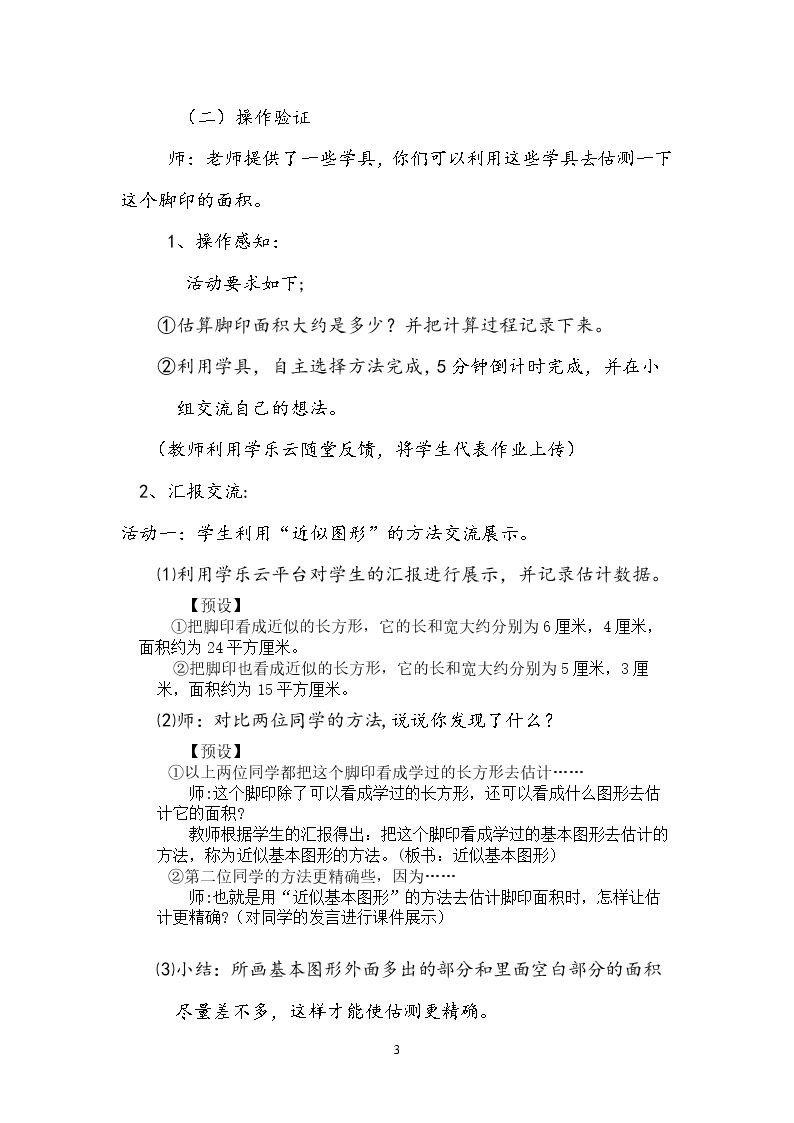 （二）操作验证

师：老师提供了一些学具，你们可以利用这些学具去估测一下这个脚印的面积。

1、操作感知：

活动要求如下;

①估算脚印面积大约是多少？并把计算过程记录下来。

②利用学具，自主选择方法完成，5分钟倒计时完成，并在小组交流自己的想法。

（教师利用学乐云随堂反馈，将学生代表作业上传）

2、汇报交流:

活动一：学生利用“近似图形”的方法交流展示。

⑴利用学乐云平台对学生的汇报进行展示，并记录估计数据。

【预设】

①把脚印看成近似的长方形，它的长和宽大约分别为6厘米，4厘米，面积约为24平方厘米。

②把脚印也看成近似的长方形，它的长和宽大约分别为5厘米，3厘米，面积约为15平方厘米。

⑵师：对比两位同学的方法,说说你发现了什么？

【预设】

①以上两位同学都把这个脚印看成学过的长方形去估计……

师:这个脚印除了可以看成学过的长方形，还可以看成什么图形去估计它的面积?

教师根据学生的汇报得出：把这个脚印看成学过的基本图形去估计的方法，称为近似基本图形的方法。(板书：近似基本图形)

②第二位同学的方法更精确些，因为……

师:也就是用“近似基本图形”的方法去估计脚印面积时，怎样让估计更精确?(对同学的发言进行课件展示)

⑶小结：所画基本图形外面多出的部分和里面空白部分的面积尽量差不多，这样才能使估测更精确。

3